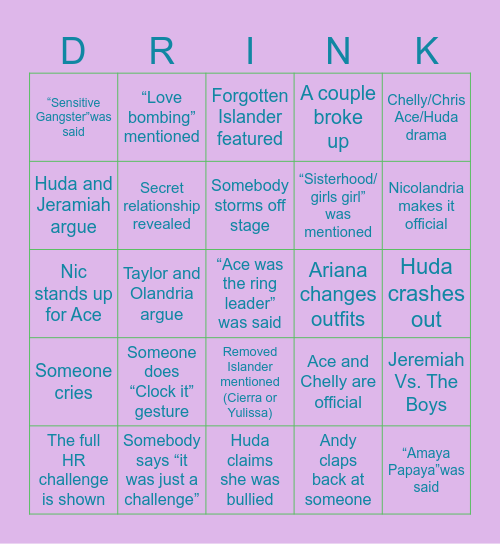 | D | R | I | N | K |
|---|---|---|---|---|
| “Sensitive Gangster”was said | “Love bombing” mentioned | Forgotten Islander featured | A couple broke up | Chelly/Chris Ace/Huda drama |
| Huda and Jeramiah argue | Secret relationship revealed | Somebody storms off stage | “Sisterhood/ girls girl” was mentioned | Nicolandria makes it official |
| Nic stands up for Ace | Taylor and Olandria argue | “Ace was the ring leader” was said | Ariana changes outfits | Huda crashes out |
| Someone cries | Someone does “Clock it” gesture | Removed Islander mentioned (Cierra or Yulissa) | Ace and Chelly are official | Jeremiah Vs. The Boys |
| The full HR challenge is shown | Somebody says “it was just a challenge” | Huda claims she was bullied | Andy claps back at someone | “Amaya Papaya”was said |